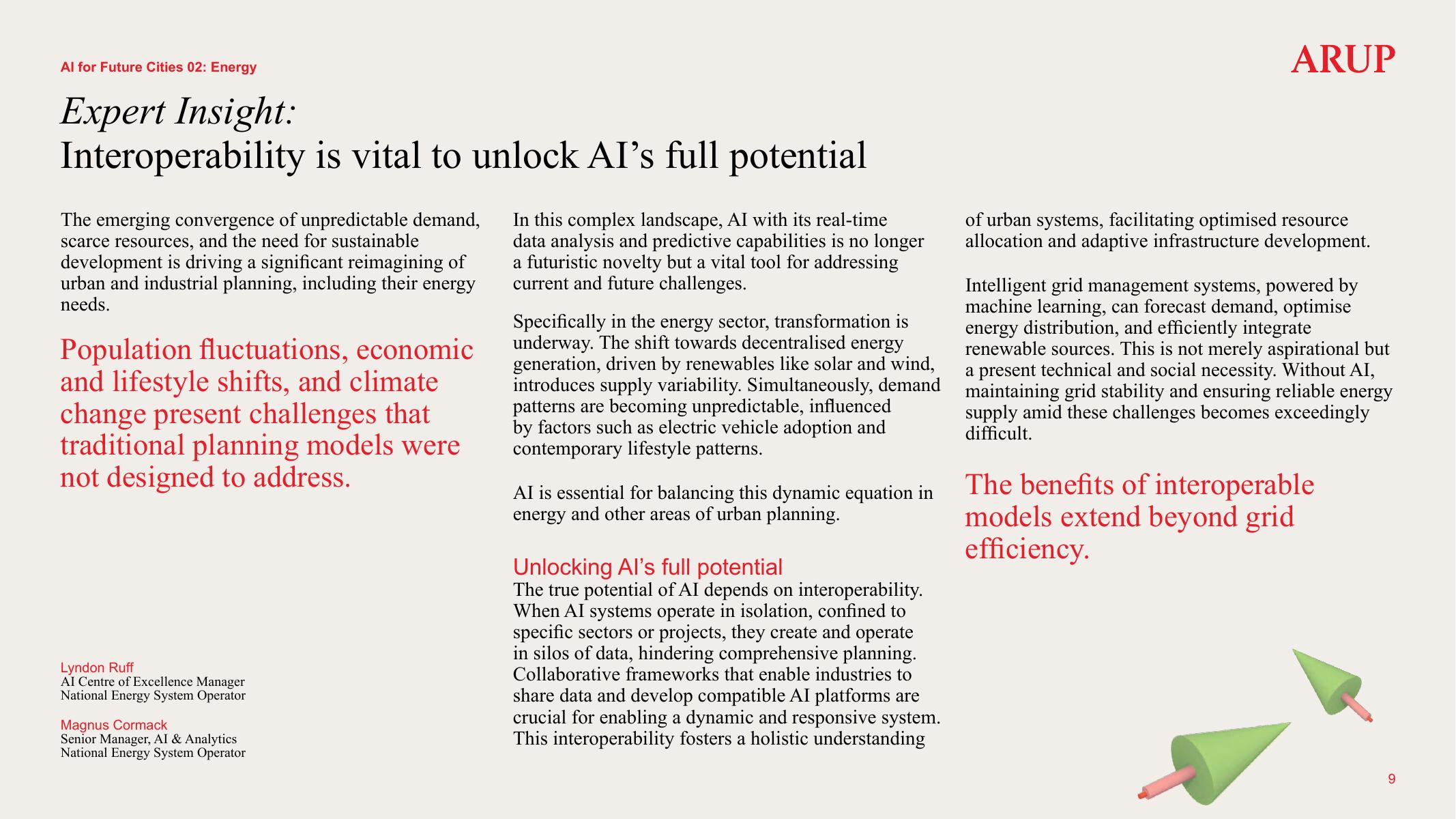 AI for Future Cities 02: Energy

ARUP

Expert Insight:
Interoperability is vital to unlock AI's full potential

The emerging convergence of unpredictable demand, scarce resources, and the need for sustainable development is driving a significant reimagining of urban and industrial planning, including their energy needs.

Population fluctuations, economic and lifestyle shifts, and climate change present challenges that traditional planning models were not designed to address.

Lyndon Ruff
AI Centre of Excellence Manager
National Energy System Operator

Magnus Cormack
Senior Manager, AI & Analytics
National Energy System Operator

In this complex landscape, AI with its real-time data analysis and predictive capabilities is no longer a futuristic novelty but a vital tool for addressing current and future challenges.

Specifically in the energy sector, transformation is underway. The shift towards decentralised energy generation, driven by renewables like solar and wind, introduces supply variability. Simultaneously, demand patterns are becoming unpredictable, influenced by factors such as electric vehicle adoption and contemporary lifestyle patterns.

AI is essential for balancing this dynamic equation in energy and other areas of urban planning.

Unlocking AI's full potential
The true potential of AI depends on interoperability. When AI systems operate in isolation, confined to specific sectors or projects, they create and operate in silos of data, hindering comprehensive planning. Collaborative frameworks that enable industries to share data and develop compatible AI platforms are crucial for enabling a dynamic and responsive system. This interoperability fosters a holistic understanding of urban systems, facilitating optimised resource allocation and adaptive infrastructure development.

Intelligent grid management systems, powered by machine learning, can forecast demand, optimise energy distribution, and efficiently integrate renewable sources. This is not merely aspirational but a present technical and social necessity. Without AI, maintaining grid stability and ensuring reliable energy supply amid these challenges becomes exceedingly difficult.

The benefits of interoperable models extend beyond grid efficiency.

9